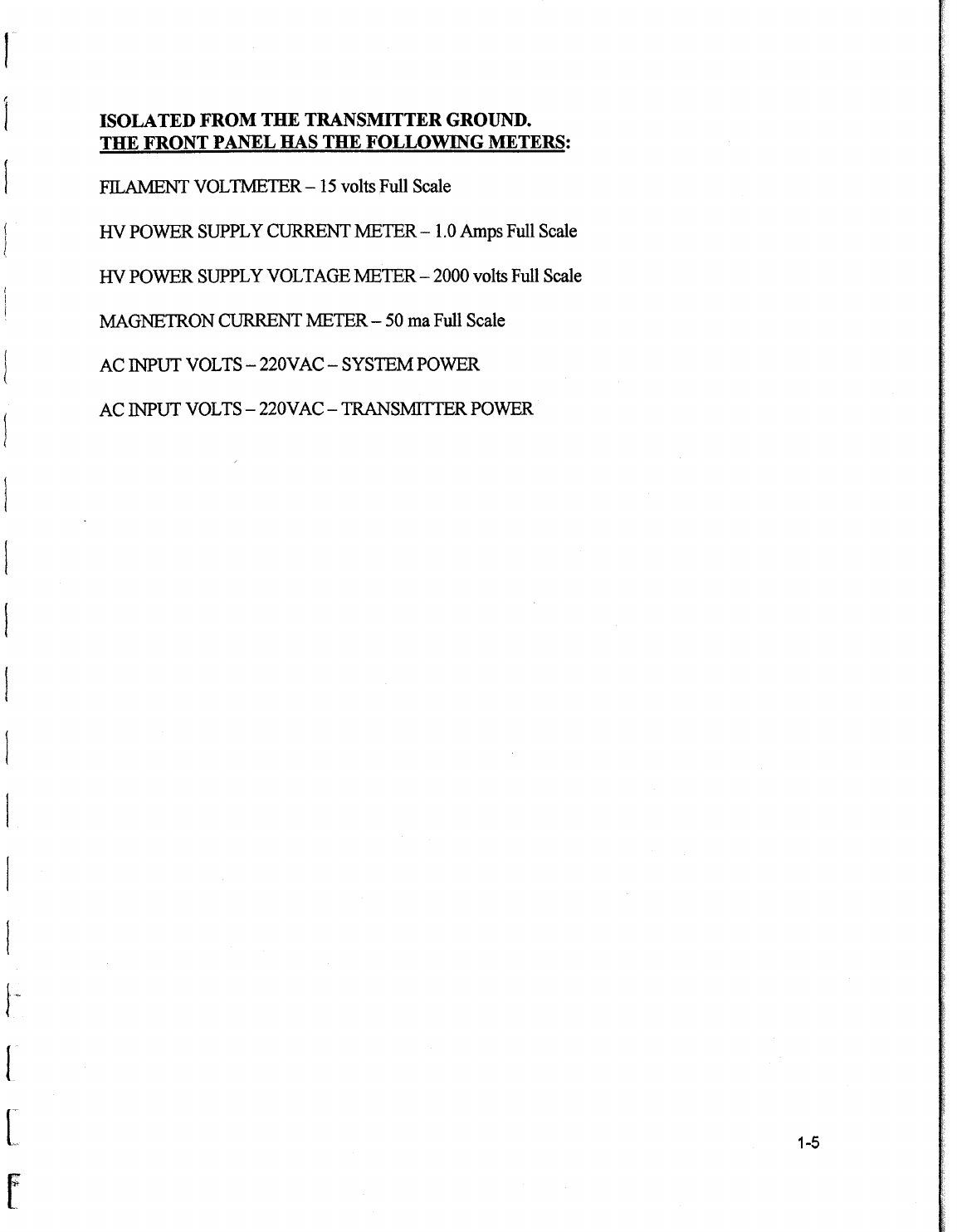 ISOLATED FROM THE TRANSMITTER GROUND.
THE FRONT PANEL HAS THE FOLLOWING METERS:

FILAMENT VOLTMETER – 15 volts Full Scale

HV POWER SUPPLY CURRENT METER – 1.0 Amps Full Scale

HV POWER SUPPLY VOLTAGE METER – 2000 volts Full Scale

MAGNETRON CURRENT METER – 50 ma Full Scale

AC INPUT VOLTS – 220VAC – SYSTEM POWER

AC INPUT VOLTS – 220VAC – TRANSMITTER POWER

1-5